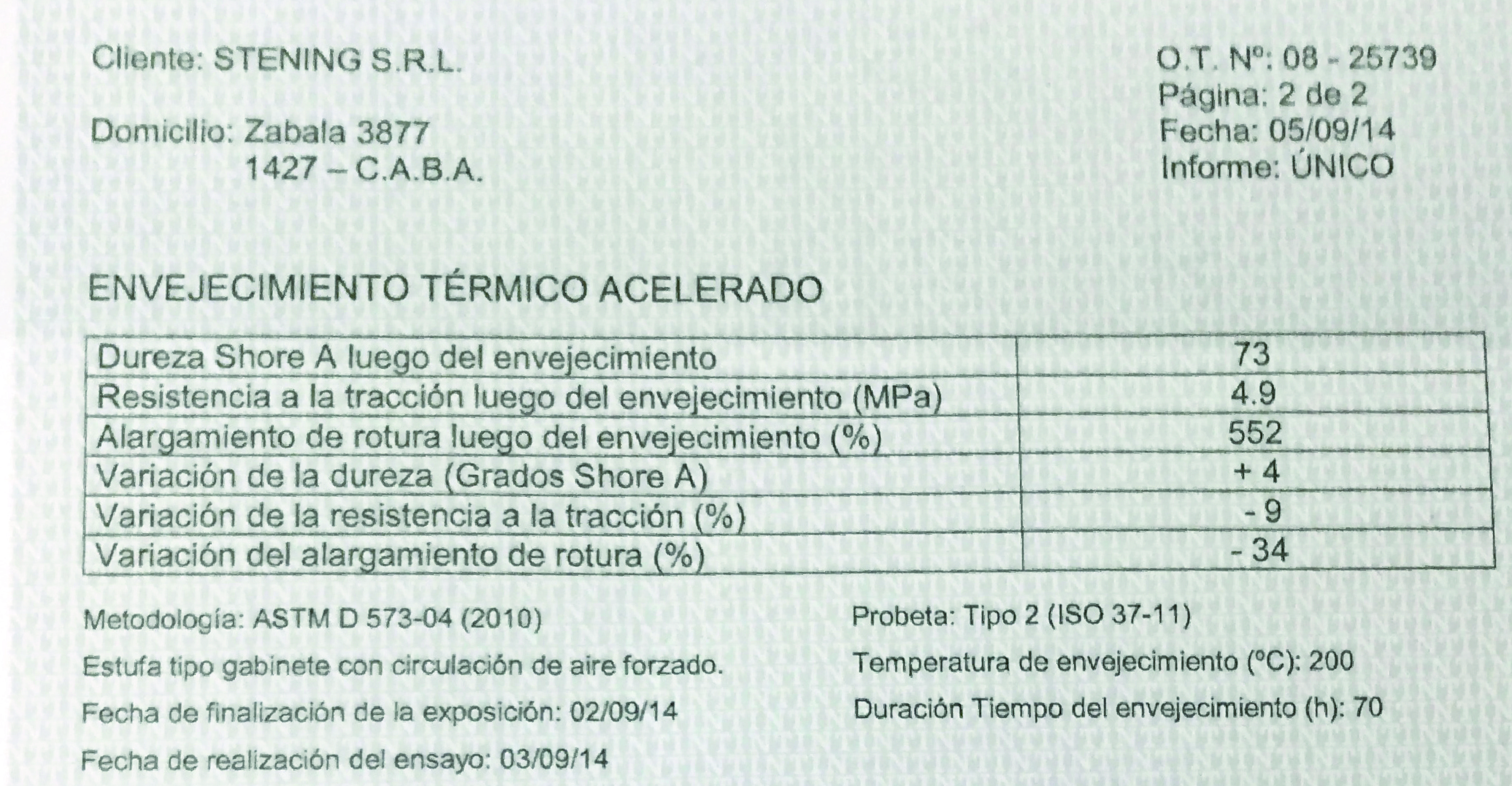 Cliente: STENING S.R.L.

Domicilio: Zabala 3877
1427 – C.A.B.A.

O.T. Nº: 08 - 25739
Página: 2 de 2
Fecha: 05/09/14
Informe: ÚNICO

ENVEJECIMIENTO TÉRMICO ACELERADO

| Dureza Shore A luego del envejecimiento | 73 |
|---|---|
| Resistencia a la tracción luego del envejecimiento (MPa) | 4.9 |
| Alargamiento de rotura luego del envejecimiento (%) | 552 |
| Variación de la dureza (Grados Shore A) | + 4 |
| Variación de la resistencia a la tracción (%) | - 9 |
| Variación del alargamiento de rotura (%) | - 34 |

Metodología: ASTM D 573-04 (2010)

Estufa tipo gabinete con circulación de aire forzado.

Fecha de finalización de la exposición: 02/09/14

Fecha de realización del ensayo: 03/09/14

Probeta: Tipo 2 (ISO 37-11)

Temperatura de envejecimiento (ºC): 200

Duración Tiempo del envejecimiento (h): 70